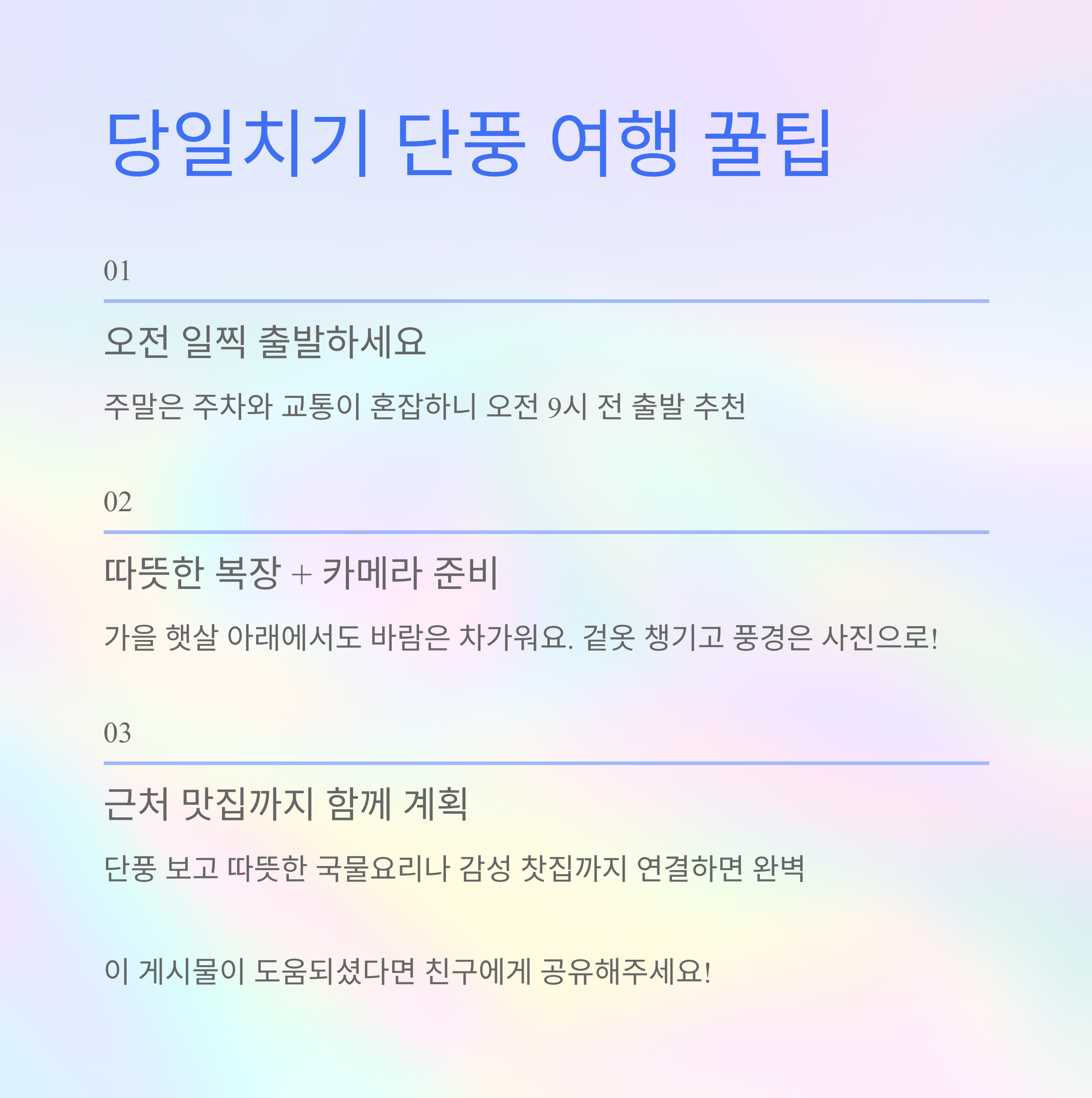 당일치기 단풍 여행 꿀팁

01

오전 일찍 출발하세요

주말은 주차와 교통이 혼잡하니 오전 9시 전 출발 추천

02

따뜻한 복장 + 카메라 준비

가을 햇살 아래에서도 바람은 차가워요. 겉옷 챙기고 풍경은 사진으로!

03

근처 맛집까지 함께 계획

단풍 보고 따뜻한 국물요리나 감성 찻집까지 연결하면 완벽

이 게시물이 도움되셨다면 친구에게 공유해주세요!